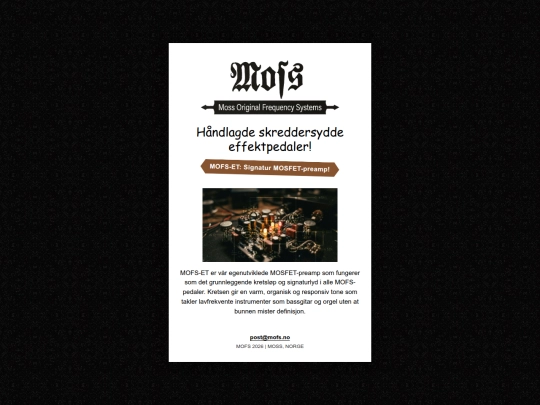 Mofs

Moss Original Frequency Systems

Håndlagde skreddersydde effektpedaler!

MOFS-ET: Signatur MOSFET-preamp!

MOFS-ET er vår egenutviklede MOSFET-preamp som fungerer som det grunnleggende kretsløp og signaturlyd i alle MOFS-pedaler. Kretsen gir en varm, organisk og responsiv tone som takler lavfrekvente instrumenter som bassgitar og orgel uten at bunnen mister definisjon.

post@mofs.no

MOFS 2026 | MOSS, NORGE